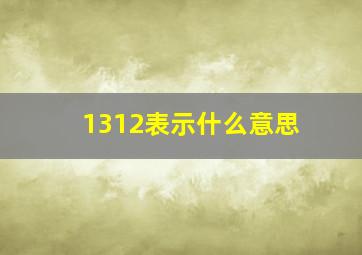 1312表示什么意思